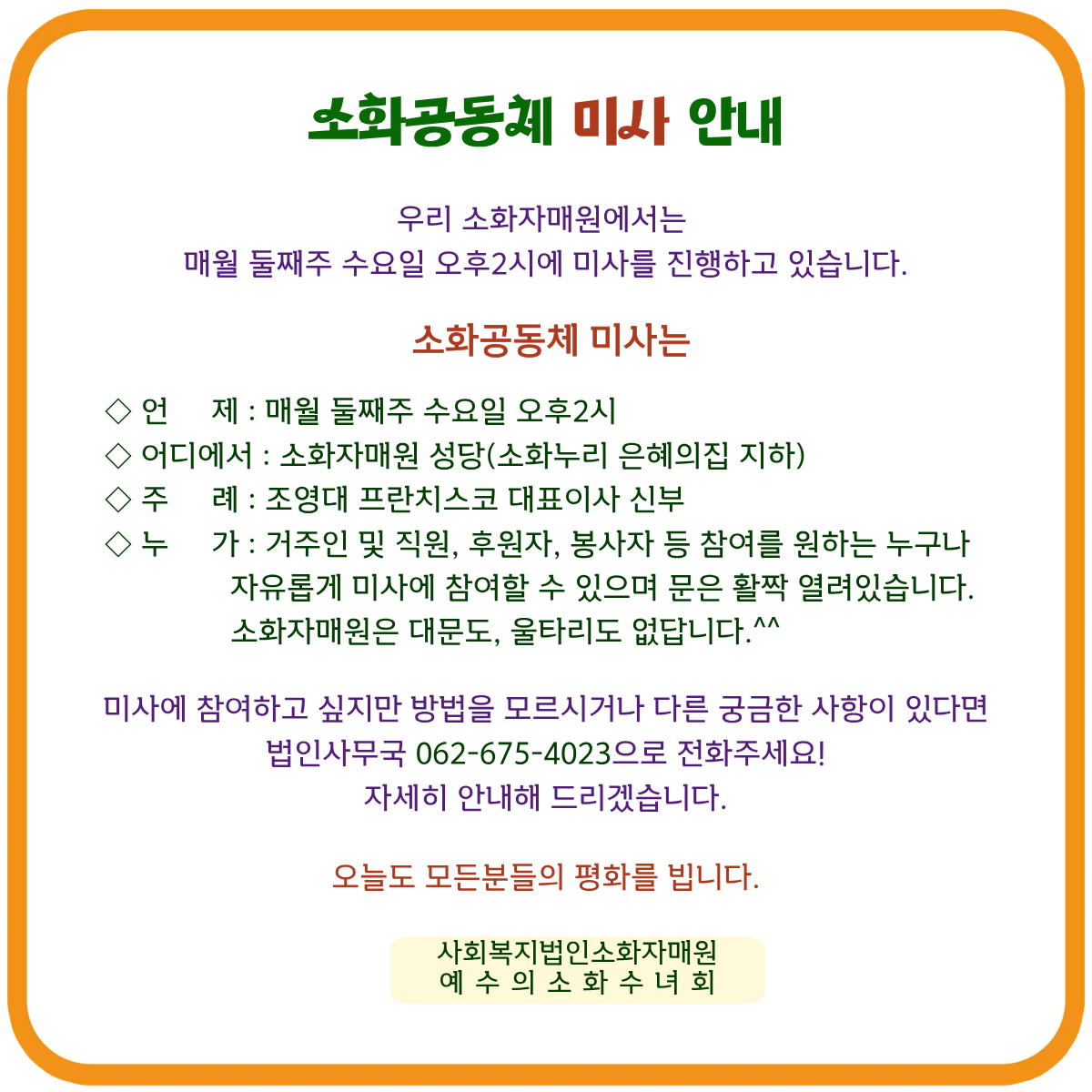 소화공동체 미사 안내

우리 소화자매원에서는
매월 둘째주 수요일 오후2시에 미사를 진행하고 있습니다.

소화공동체 미사는

◇ 언 제 : 매월 둘째주 수요일 오후2시
◇ 어디에서 : 소화자매원 성당(소화누리 은혜의집 지하)
◇ 주 례 : 조영대 프란치스코 대표이사 신부
◇ 누 가 : 거주인 및 직원, 후원자, 봉사자 등 참여를 원하는 누구나 자유롭게 미사에 참여할 수 있으며 문은 활짝 열려있습니다. 소화자매원은 대문도, 울타리도 없답니다.^^

미사에 참여하고 싶지만 방법을 모르시거나 다른 궁금한 사항이 있다면
법인사무국 062-675-4023으로 전화주세요!
자세히 안내해 드리겠습니다.

오늘도 모든분들의 평화를 빕니다.

사회복지법인소화자매원
예 수 의 소 화 수 녀 회